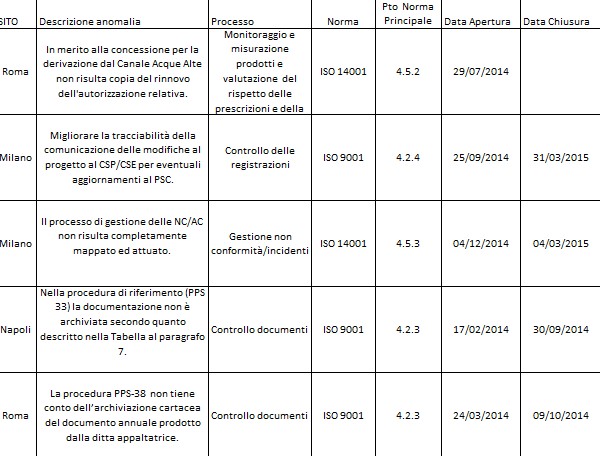 | SITO | Descrizione anomalia | Processo | Norma | Pto Norma Principale | Data Apertura | Data Chiusura |
|---|---|---|---|---|---|---|
| Roma | In merito alla concessione per la derivazione dal Canale Acque Alte non risulta copia del rinnovo dell'autorizzazione relativa. | Monitoraggio e misurazione prodotti e valutazione del rispetto delle prescrizioni e della | ISO 14001 | 4.5.2 | 29/07/2014 | |
| Milano | Migliorare la tracciabilità della comunicazione delle modifiche al progetto al CSP/CSE per eventuali aggiornamenti al PSC. | Controllo delle registrazioni | ISO 9001 | 4.2.4 | 25/09/2014 | 31/03/2015 |
| Milano | Il processo di gestione delle NC/AC non risulta completamente mappato ed attuato. | Gestione non conformità/incidenti | ISO 14001 | 4.5.3 | 04/12/2014 | 04/03/2015 |
| Napoli | Nella procedura di riferimento (PPS 33) la documentazione non è archiviata secondo quanto descritto nella Tabella al paragrafo 7. | Controllo documenti | ISO 9001 | 4.2.3 | 17/02/2014 | 30/09/2014 |
| Roma | La procedura PPS-38 non tiene conto dell'archiviazione cartacea del documento annuale prodotto dalla ditta appaltatrice. | Controllo documenti | ISO 9001 | 4.2.3 | 24/03/2014 | 09/10/2014 |